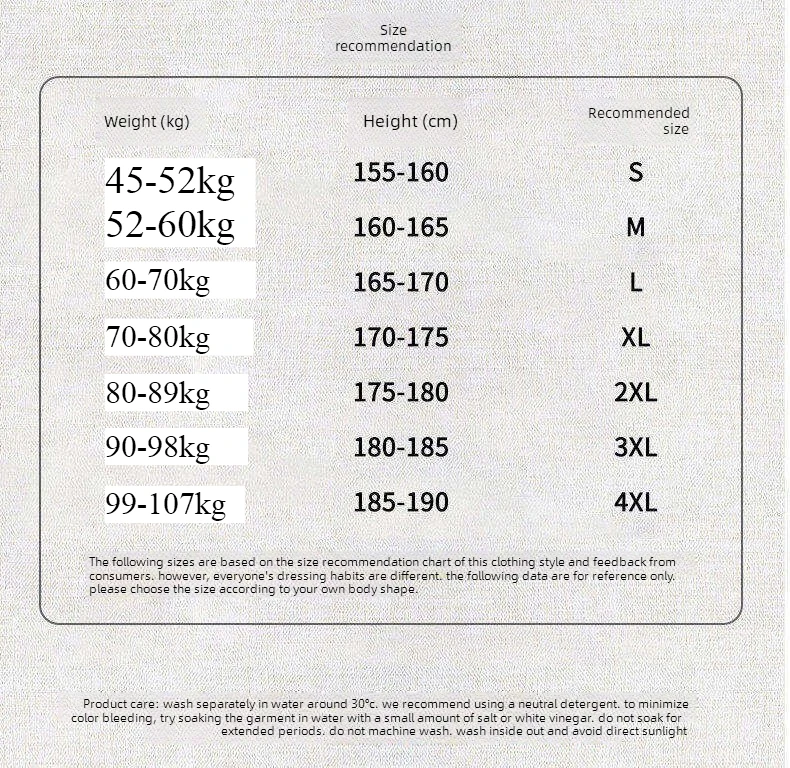 Size recommendation

| Weight (kg) | Height (cm) | Recommended size |
|---|---|---|
| 45-52kg | 155-160 | S |
| 52-60kg | 160-165 | M |
| 60-70kg | 165-170 | L |
| 70-80kg | 170-175 | XL |
| 80-89kg | 175-180 | 2XL |
| 90-98kg | 180-185 | 3XL |
| 99-107kg | 185-190 | 4XL |

The following sizes are based on the size recommendation chart of this clothing style and feedback from consumers. however, everyone's dressing habits are different. the following data are for reference only. please choose the size according to your own body shape.

Product care: wash separately in water around 30°c. we recommend using a neutral detergent. to minimize color bleeding, try soaking the garment in water with a small amount of salt or white vinegar. do not soak for extended periods. do not machine wash. wash inside out and avoid direct sunlight